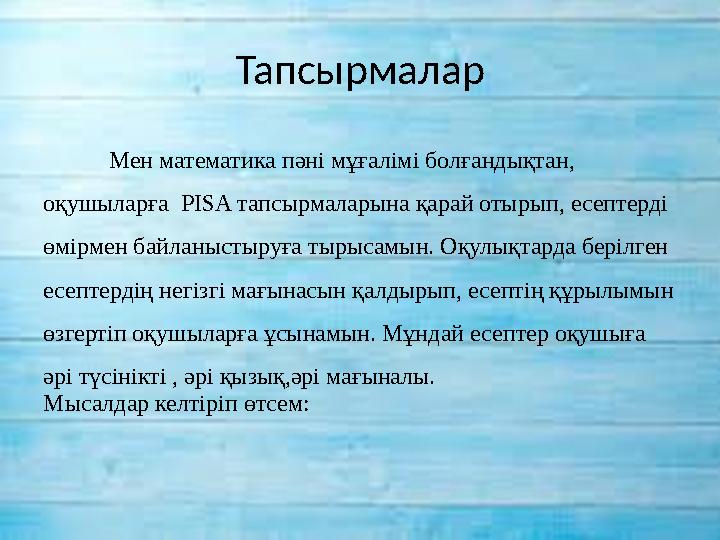 Тапсырмалар

Мен математика пәні мұғалімі болғандықтан, оқушыларға PISA тапсырмаларына қарай отырып, есептерді өмірмен байланыстыруға тырысамын. Оқулықтарда берілген есептердің негізгі мағынасын қалдырып, есептің құрылымын өзгертіп оқушыларға ұсынамын. Мұндай есептер оқушыға әрі түсінікті , әрі қызық,әрі мағыналы.
Мысалдар келтіріп өтсем: